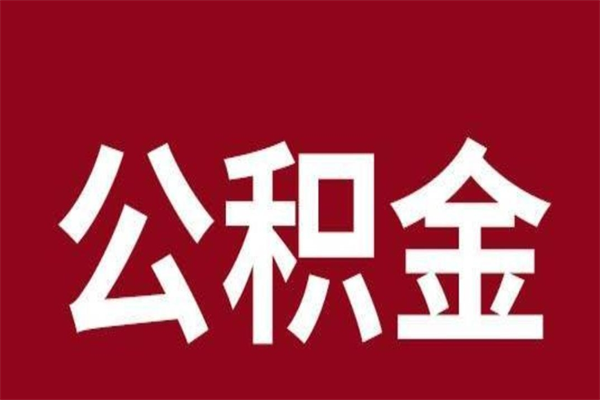 公积金